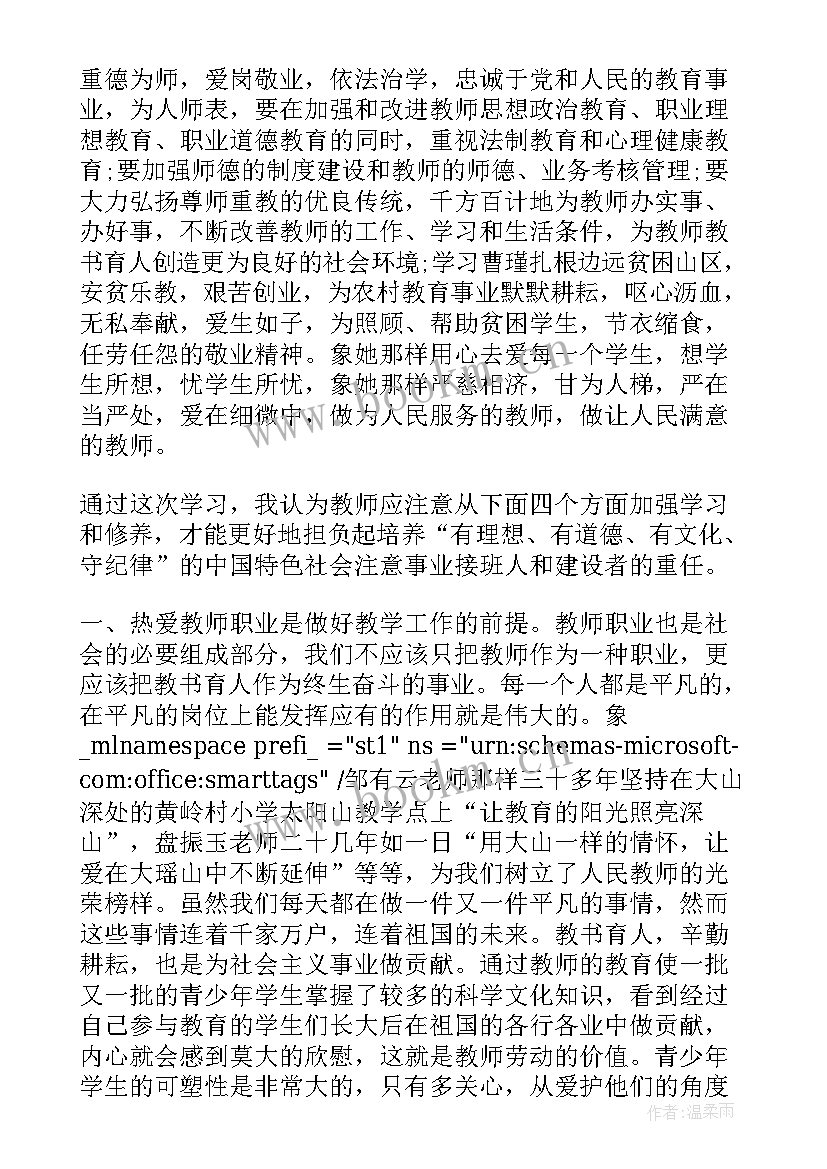 重德为师，爱岗敬业，依法治学，忠诚于党和人民的教育事业，为人师表，要在加强和改进教师思想政治教育、职业理想教育、职业道德教育的同时，重视法制教育和心理健康教育;要加强师德的制度建设和教师的师德、业务考核管理;要大力弘扬尊师重教的优良传统，千方百计地为教师办实事、办好事，不断改善教师的工作、学习和生活条件，为教师教书育人创造更为良好的社会环境;学习曹瑾扎根边远贫困山区，安贫乐教，艰苦创业，为农村教育事业默默耕耘，呕心沥血，无私奉献，爱生如子，为照顾、帮助贫困学生，节衣缩食，任劳任怨的敬业精神。象她那样用心去爱每一个学生，想学生所想，忧学生所忧，象她那样严慈相济，甘为人梯，严在当严处，爱在细微中，做为人民服务的教师，做让人民满意的教师。

通过这次学习，我认为教师应注意从下面四个方面加强学习和修养，才能更好地担负起培养“有理想、有道德、有文化、守纪律”的中国特色社会注意事业接班人和建设者的重任。

一、热爱教师职业是做好教学工作的前提。教师职业也是社会的必要组成部分，我们不应该只把教师作为一种职业，更应该把教书育人作为终生奋斗的事业。每一个人都是平凡的，在平凡的岗位上能发挥应有的作用就是伟大的。象 _mlnamespace prefi_ ="st1" ns ="urn:schemas-microsoft-com:office:smarttags" /邹有云老师那样三十多年坚持在大山深处的黄岭村小学太阳山教学点上“让教育的阳光照亮深山”，盘振玉老师二十几年如一日“用大山一样的情怀，让爱在大瑶山中不断延伸”等等，为我们树立了人民教师的光荣榜样。虽然我们每天都在做一件又一件平凡的事情，然而这些事情连着千家万户，连着祖国的未来。教书育人，辛勤耕耘，也是为社会主义事业做贡献。通过教师的教育使一批又一批的青少年学生掌握了较多的科学文化知识，看到经过自己参与教育的学生们长大后在祖国的各行各业中做贡献，内心就会感到莫大的欣慰，这就是教师劳动的价值。青少年学生的可塑性是非常大的，只有多关心，从爱护他们的角度

作者：温柔雨